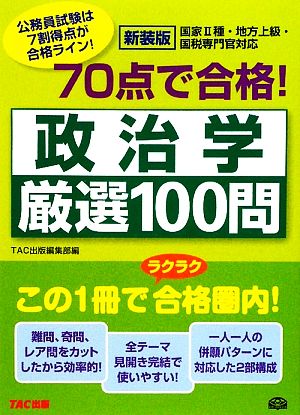 公務員試験は7割得点が合格ライン!

新装版

国家Ⅱ種・地方上級・国税専門官対応

70点で合格!

政治学

厳選100問

TAC出版編集部編

ラクラク

この1冊で合格圏内!

難問、奇問、レア問をカットしたから効率的!

全テーマ見開き完結で使いやすい!

一人一人の併願パターンに対応した2部構成

TAC出版